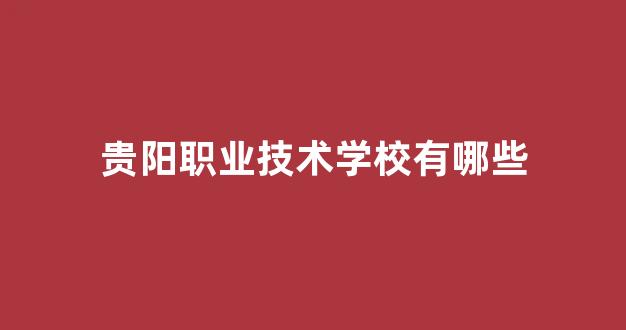 贵阳职业技术学校有哪些